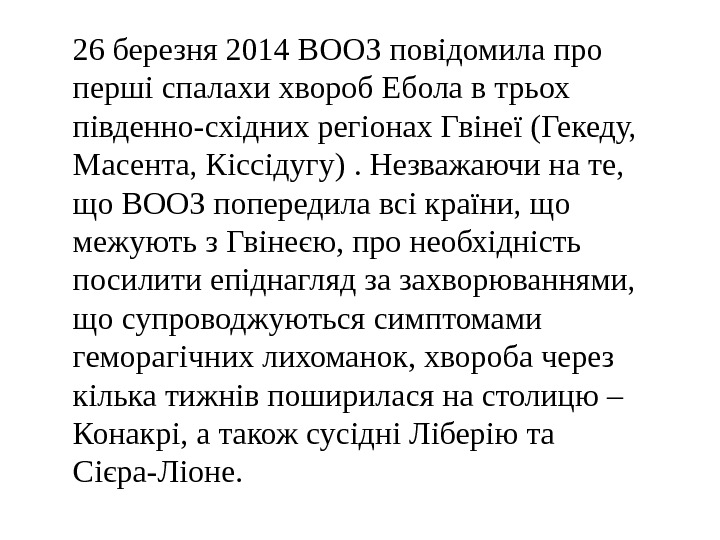 26 березня 2014 ВООЗ повідомила про перші спалахи хвороб Ебола в трьох південно-східних регіонах Гвінеї (Гекеду, Масента, Кіссідугу) . Незважаючи на те, що ВООЗ попередила всі країни, що межують з Гвінеєю, про необхідність посилити епіднагляд за захворюваннями, що супроводжуються симптомами геморагічних лихоманок, хвороба через кілька тижнів поширилася на столицю – Конакрі, а також сусідні Ліберію та Сієра-Ліоне.